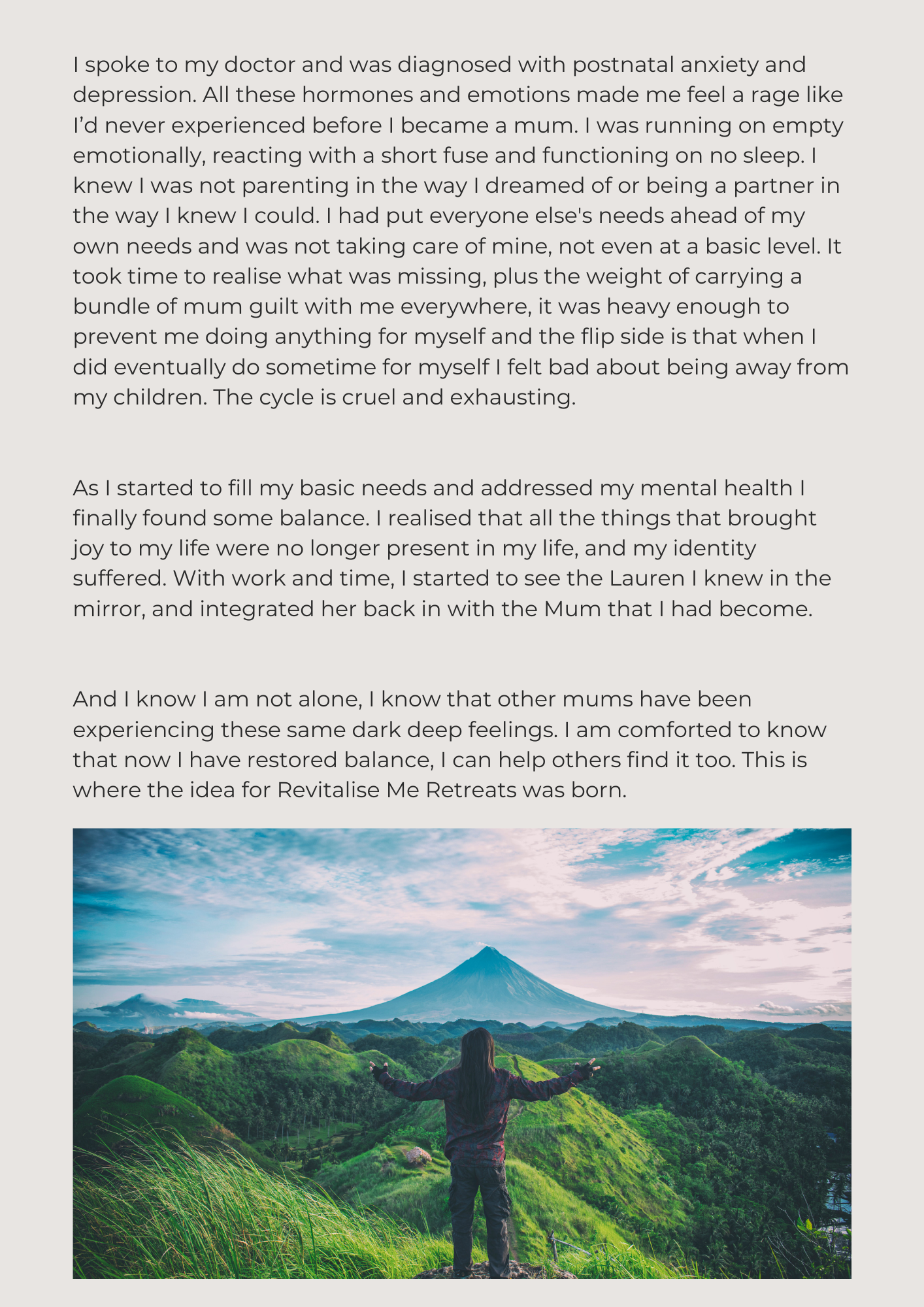 I spoke to my doctor and was diagnosed with postnatal anxiety and depression. All these hormones and emotions made me feel a rage like I'd never experienced before I became a mum. I was running on empty emotionally, reacting with a short fuse and functioning on no sleep. I knew I was not parenting in the way I dreamed of or being a partner in the way I knew I could. I had put everyone else's needs ahead of my own needs and was not taking care of mine, not even at a basic level. It took time to realise what was missing, plus the weight of carrying a bundle of mum guilt with me everywhere, it was heavy enough to prevent me doing anything for myself and the flip side is that when I did eventually do sometime for myself I felt bad about being away from my children. The cycle is cruel and exhausting.

As I started to fill my basic needs and addressed my mental health I finally found some balance. I realised that all the things that brought joy to my life were no longer present in my life, and my identity suffered. With work and time, I started to see the Lauren I knew in the mirror, and integrated her back in with the Mum that I had become.

And I know I am not alone, I know that other mums have been experiencing these same dark deep feelings. I am comforted to know that now I have restored balance, I can help others find it too. This is where the idea for Revitalise Me Retreats was born.